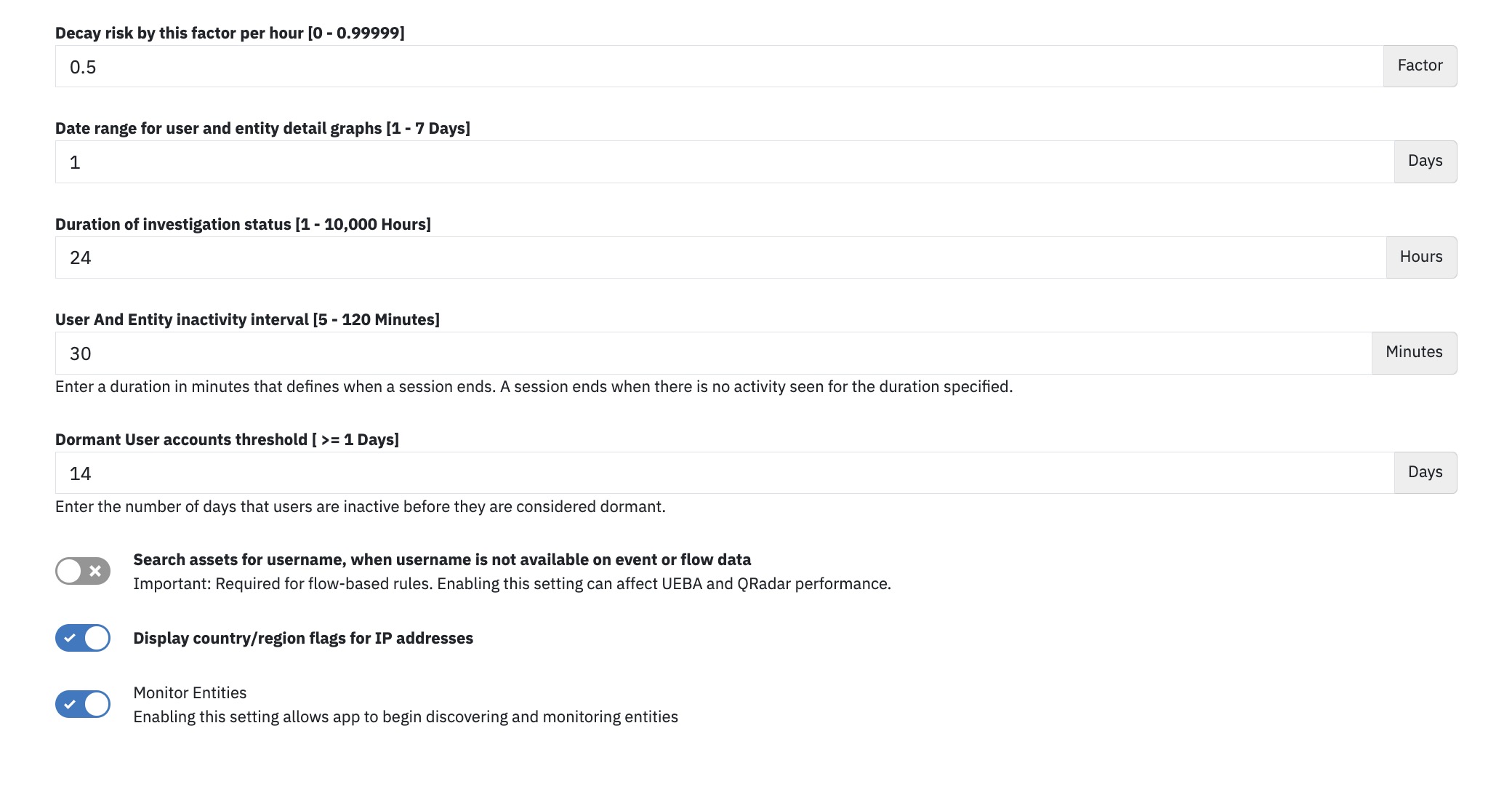 Decay risk by this factor per hour [0 - 0.99999]

0.5

Factor

Date range for user and entity detail graphs [1 - 7 Days]

1

Days

Duration of investigation status [1 - 10,000 Hours]

24

Hours

User And Entity inactivity interval [5 - 120 Minutes]

30

Minutes

Enter a duration in minutes that defines when a session ends. A session ends when there is no activity seen for the duration specified.

Dormant User accounts threshold [ >= 1 Days]

14

Days

Enter the number of days that users are inactive before they are considered dormant.

Search assets for username, when username is not available on event or flow data

Important: Required for flow-based rules. Enabling this setting can affect UEBA and QRadar performance.

Display country/region flags for IP addresses

Monitor Entities

Enabling this setting allows app to begin discovering and monitoring entities